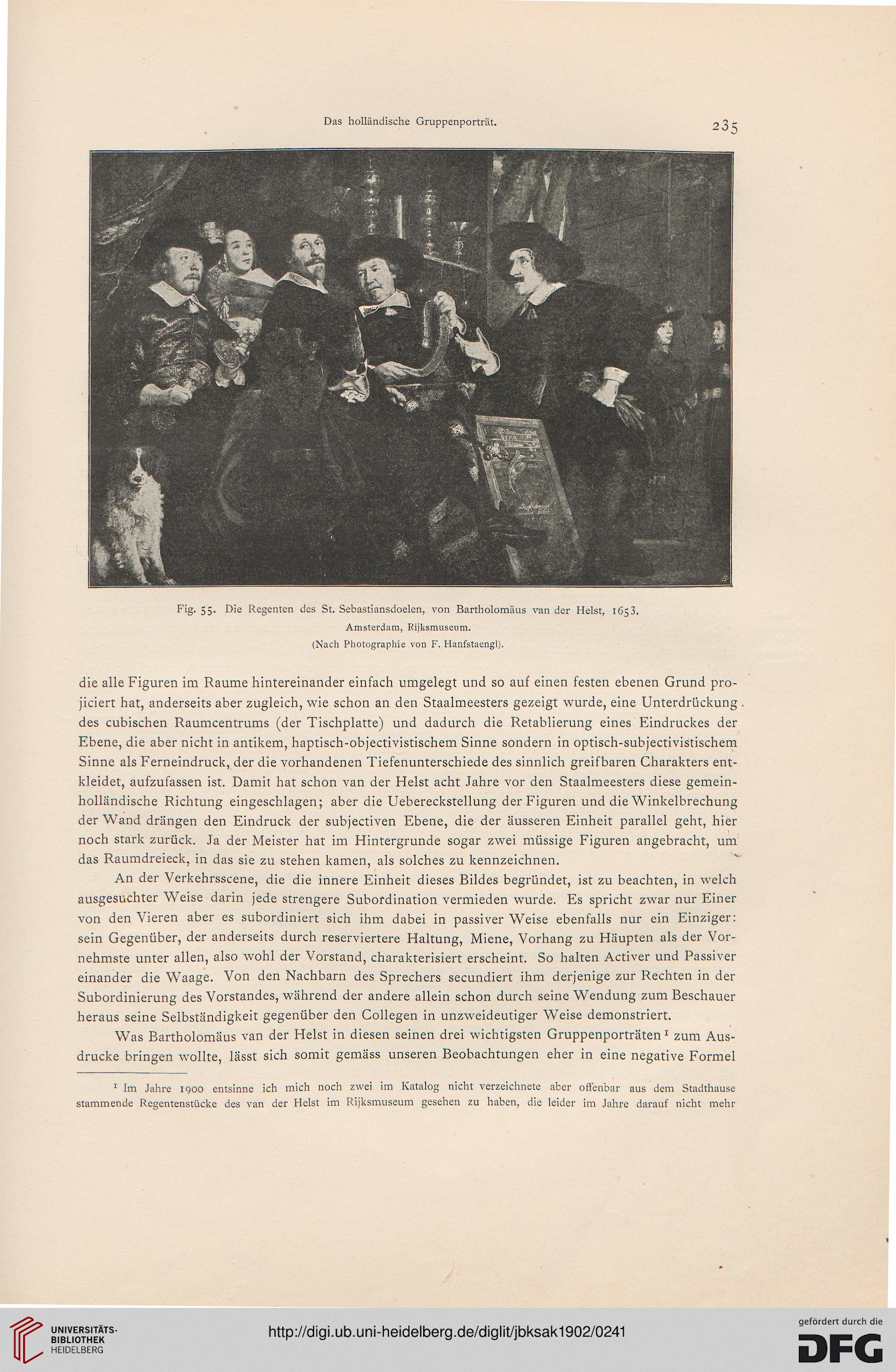 Das holländische Gruppenporträt. 235

Fig. 55. Die Regenten des St. Sebastiansdoelen, von Bartholomäus van der Helst, 1653.
Amsterdam, Rijksmuseum.
(Nach Photographie von F. Hanfstaengl).

die alle Figuren im Raume hintereinander einfach umgelegt und so auf einen festen ebenen Grund projiciert hat, anderseits aber zugleich, wie schon an den Staalmeesters gezeigt wurde, eine Unterdrückung des cubischen Raumcentrums (der Tischplatte) und dadurch die Retablierung eines Eindruckes der Ebene, die aber nicht in antikem, haptisch-objectivistischem Sinne sondern in optisch-subjectivistischem Sinne als Ferneindruck, der die vorhandenen Tiefenunterschiede des sinnlich greifbaren Charakters entkleidet, aufzufassen ist. Damit hat schon van der Helst acht Jahre vor den Staalmeesters diese gemeinholländische Richtung eingeschlagen; aber die Uebereckstellung der Figuren und die Winkelbrechung der Wand drängen den Eindruck der subjectiven Ebene, die der äusseren Einheit parallel geht, hier noch stark zurück. Ja der Meister hat im Hintergrunde sogar zwei müssige Figuren angebracht, um das Raumdreieck, in das sie zu stehen kamen, als solches zu kennzeichnen.

An der Verkehrsscene, die die innere Einheit dieses Bildes begründet, ist zu beachten, in welch ausgesuchter Weise darin jede strengere Subordination vermieden wurde. Es spricht zwar nur Einer von den Vieren aber es subordiniert sich ihm dabei in passiver Weise ebenfalls nur ein Einziger: sein Gegenüber, der anderseits durch reserviertere Haltung, Miene, Vorhang zu Häupten als der Vornehmste unter allen, also wohl der Vorstand, charakterisiert erscheint. So halten Activer und Passiver einander die Waage. Von den Nachbarn des Sprechers secundiert ihm derjenige zur Rechten in der Subordinierung des Vorstandes, während der andere allein schon durch seine Wendung zum Beschauer heraus seine Selbständigkeit gegenüber den Collegen in unzweideutiger Weise demonstriert.

Was Bartholomäus van der Helst in diesen seinen drei wichtigsten Gruppenporträten¹ zum Ausdrucke bringen wollte, lässt sich somit gemäss unseren Beobachtungen eher in eine negative Formel

¹ Im Jahre 1900 entsinne ich mich noch zwei im Katalog nicht verzeichnete aber offenbar aus dem Stadthause stammende Regentenstücke des van der Helst im Rijksmuseum gesehen zu haben, die leider im Jahre darauf nicht mehr

UNIVERSITÄTS-BIBLIOTHEK HEIDELBERG
http://digi.ub.uni-heidelberg.de/diglit/jbksak1902/0241
gefördert durch die DFG